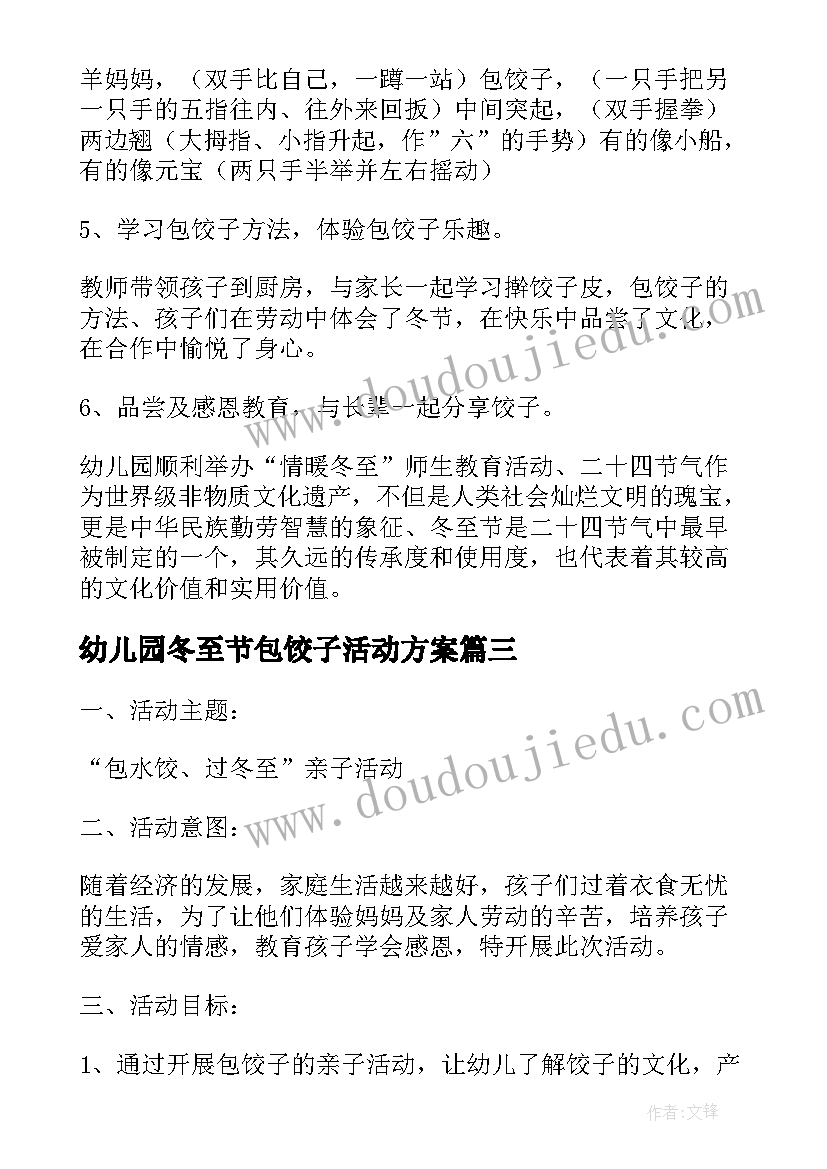 羊妈妈，（双手比自己，一蹲一站）包饺子，（一只手把另一只手的五指往内、往外来回扳）中间突起，（双手握拳）两边翘（大拇指、小指升起，作”六”的手势）有的像小船，有的像元宝（两只手半举并左右摇动）

5、学习包饺子方法，体验包饺子乐趣。

教师带领孩子到厨房，与家长一起学习擀饺子皮，包饺子的方法、孩子们在劳动中体会了冬节，在快乐中品尝了文化，在合作中愉悦了身心。

6、品尝及感恩教育，与长辈一起分享饺子。

幼儿园顺利举办“情暖冬至”师生教育活动、二十四节气作为世界级非物质文化遗产，不但是人类社会灿烂文明的瑰宝，更是中华民族勤劳智慧的象征、冬至节是二十四节气中最早被制定的一个，其久远的传承度和使用度，也代表着其较高的文化价值和实用价值。

幼儿园冬至节包饺子活动方案篇三

一、活动主题：

“包水饺、过冬至”亲子活动

二、活动意图：

随着经济的发展，家庭生活越来越好，孩子们过着衣食无忧的生活，为了让他们体验妈妈及家人劳动的辛苦，培养孩子爱家人的情感，教育孩子学会感恩，特开展此次活动。

三、活动目标：

1、通过开展包饺子的亲子活动，让幼儿了解饺子的文化，产

www.doudoujiedu.com
www.doudoujiedu.com

作者:文锋